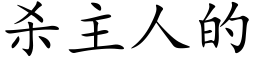 杀主人的